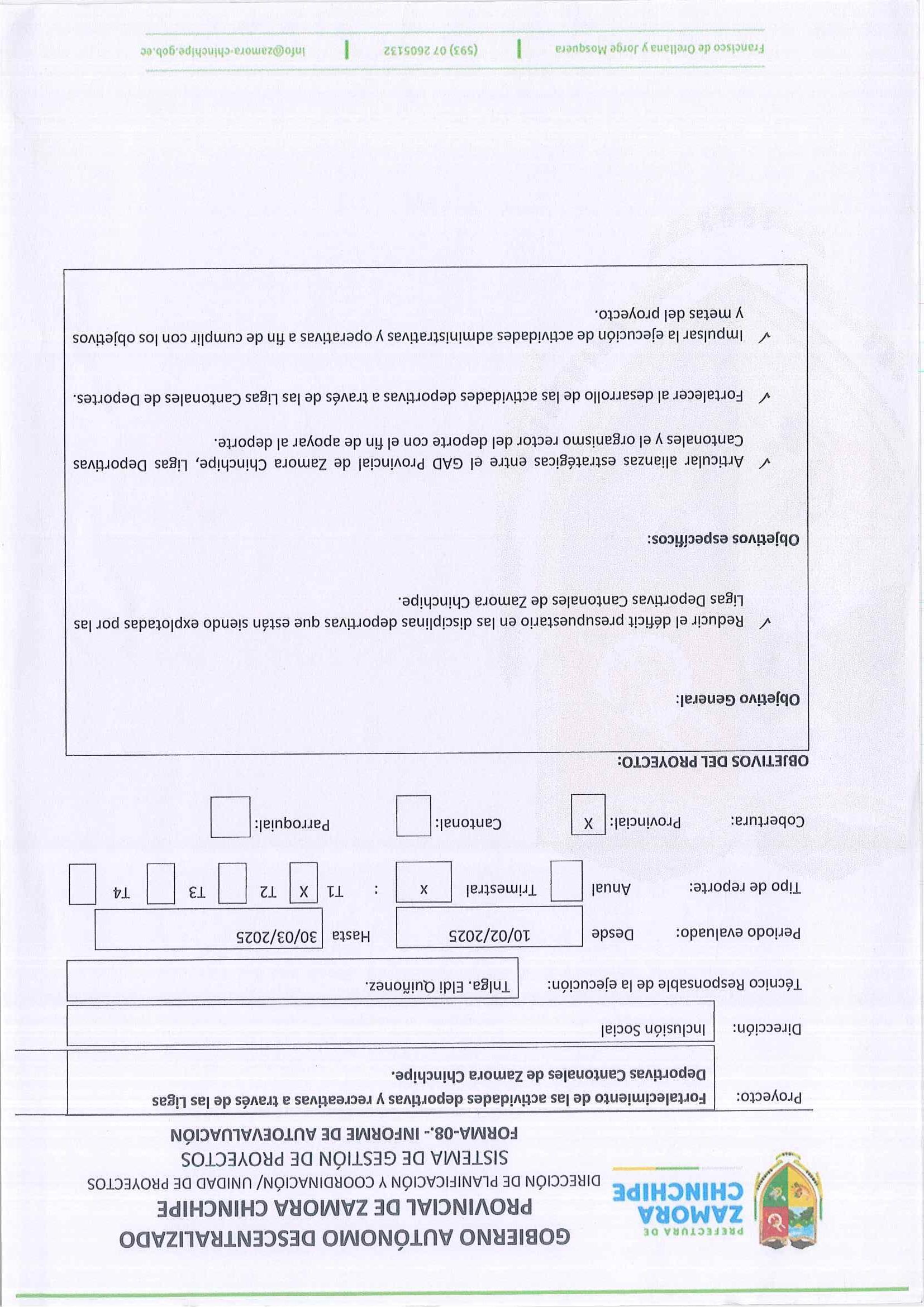 PREFECTURA DE
ZAMORA
CHINCHIPE

GOBIERNO AUTÓNOMO DESCENTRALIZADO
PROVINCIAL DE ZAMORA CHINCHIPE
DIRECCIÓN DE PLANIFICACIÓN Y COORDINACIÓN/ UNIDAD DE PROYECTOS
SISTEMA DE GESTIÓN DE PROYECTOS
FORMA-08.- INFORME DE AUTOEVALUACIÓN

Proyecto: Fortalecimiento de las actividades deportivas y recreativas a través de las Ligas Deportivas Cantonales de Zamora Chinchipe.

Dirección: Inclusión Social

Técnico Responsable de la ejecución: Tnlga. Eldi Quiñonez.

Periodo evaluado: Desde 10/02/2025 Hasta 30/03/2025

Tipo de reporte: Anual Trimestral x : T1 X T2 T3 T4

Cobertura: Provincial: X Cantonal: Parroquial:

OBJETIVOS DEL PROYECTO:

Objetivo General:

✓ Reducir el déficit presupuestario en las disciplinas deportivas que están siendo explotadas por las Ligas Deportivas Cantonales de Zamora Chinchipe.

Objetivos específicos:

✓ Articular alianzas estratégicas entre el GAD Provincial de Zamora Chinchipe, Ligas Deportivas Cantonales y el organismo rector del deporte con el fin de apoyar al deporte.

✓ Fortalecer al desarrollo de las actividades deportivas a través de las Ligas Cantonales de Deportes.

✓ Impulsar la ejecución de actividades administrativas y operativas a fin de cumplir con los objetivos y metas del proyecto.

Francisco de Orellana y Jorge Mosquera | (593) 07 2605132 | info@zamora-chinchipe.gob.ec